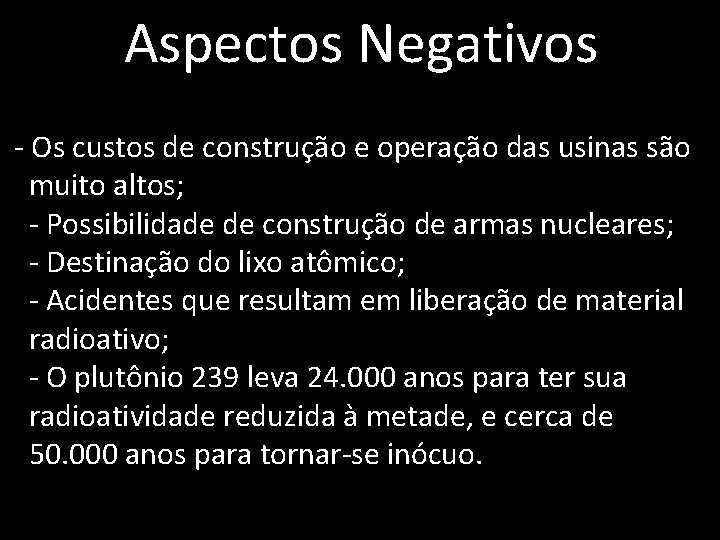 Aspectos Negativos

- Os custos de construção e operação das usinas são muito altos;
- Possibilidade de construção de armas nucleares;
- Destinação do lixo atômico;
- Acidentes que resultam em liberação de material radioativo;
- O plutônio 239 leva 24.000 anos para ter sua radioatividade reduzida à metade, e cerca de 50.000 anos para tornar-se inócuo.